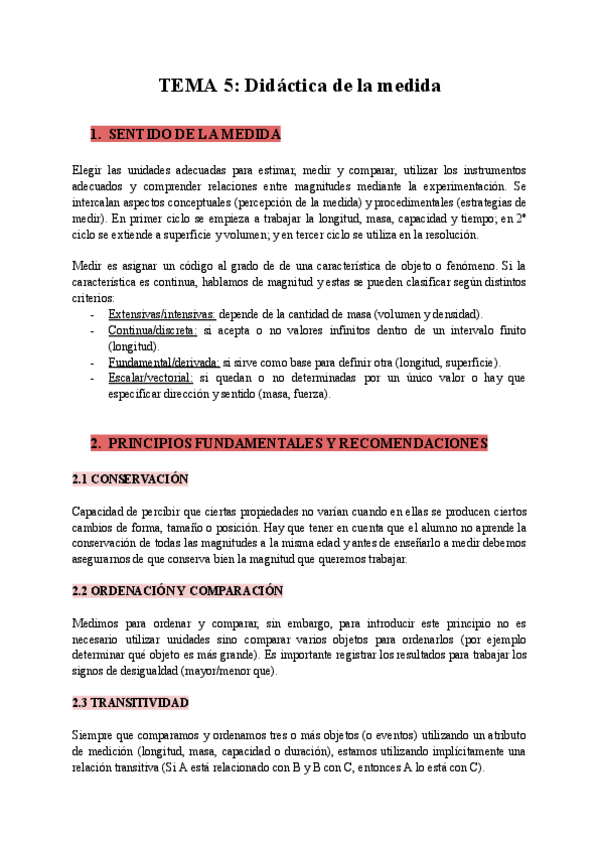 TEMA 5: Didáctica de la medida

1. SENTIDO DE LA MEDIDA

Elegir las unidades adecuadas para estimar, medir y comparar, utilizar los instrumentos adecuados y comprender relaciones entre magnitudes mediante la experimentación. Se intercalan aspectos conceptuales (percepción de la medida) y procedimentales (estrategias de medir). En primer ciclo se empieza a trabajar la longitud, masa, capacidad y tiempo; en 2º ciclo se extiende a superficie y volumen; y en tercer ciclo se utiliza en la resolución.

Medir es asignar un código al grado de de una característica de objeto o fenómeno. Si la característica es continua, hablamos de magnitud y estas se pueden clasificar según distintos criterios:
- Extensivas/intensivas: depende de la cantidad de masa (volumen y densidad).
- Continua/discreta: si acepta o no valores infinitos dentro de un intervalo finito (longitud).
- Fundamental/derivada: si sirve como base para definir otra (longitud, superficie).
- Escalar/vectorial: si quedan o no determinadas por un único valor o hay que especificar dirección y sentido (masa, fuerza).

2. PRINCIPIOS FUNDAMENTALES Y RECOMENDACIONES

2.1 CONSERVACIÓN

Capacidad de percibir que ciertas propiedades no varían cuando en ellas se producen ciertos cambios de forma, tamaño o posición. Hay que tener en cuenta que el alumno no aprende la conservación de todas las magnitudes a la misma edad y antes de enseñarlo a medir debemos asegurarnos de que conserva bien la magnitud que queremos trabajar.

2.2 ORDENACIÓN Y COMPARACIÓN

Medimos para ordenar y comparar, sin embargo, para introducir este principio no es necesario utilizar unidades sino comparar varios objetos para ordenarlos (por ejemplo determinar qué objeto es más grande). Es importante registrar los resultados para trabajar los signos de desigualdad (mayor/menor que).

2.3 TRANSITIVIDAD

Siempre que comparamos y ordenamos tres o más objetos (o eventos) utilizando un atributo de medición (longitud, masa, capacidad o duración), estamos utilizando implícitamente una relación transitiva (Si A está relacionado con B y B con C, entonces A lo está con C).